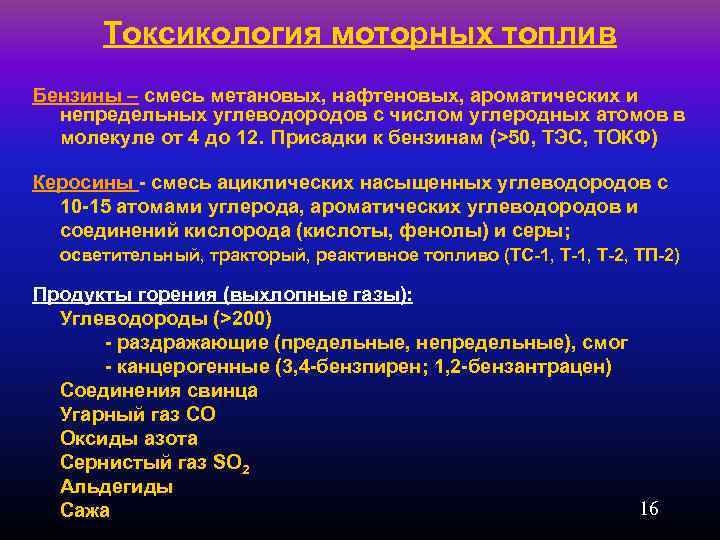 Токсикология моторных топлив

Бензины – смесь метановых, нафтеновых, ароматических и непредельных углеводородов с числом углеродных атомов в молекуле от 4 до 12. Присадки к бензинам (>50, ТЭС, ТОКФ)

Керосины - смесь ациклических насыщенных углеводородов с 10-15 атомами углерода, ароматических углеводородов и соединений кислорода (кислоты, фенолы) и серы; осветительный, тракторый, реактивное топливо (ТС-1, Т-1, Т-2, ТП-2)

Продукты горения (выхлопные газы):
Углеводороды (>200)
- раздражающие (предельные, непредельные), смог
- канцерогенные (3,4-бензпирен; 1,2-бензантрацен)
Соединения свинца
Угарный газ СО
Оксиды азота
Сернистый газ $SO_2$
Альдегиды
Сажа

16